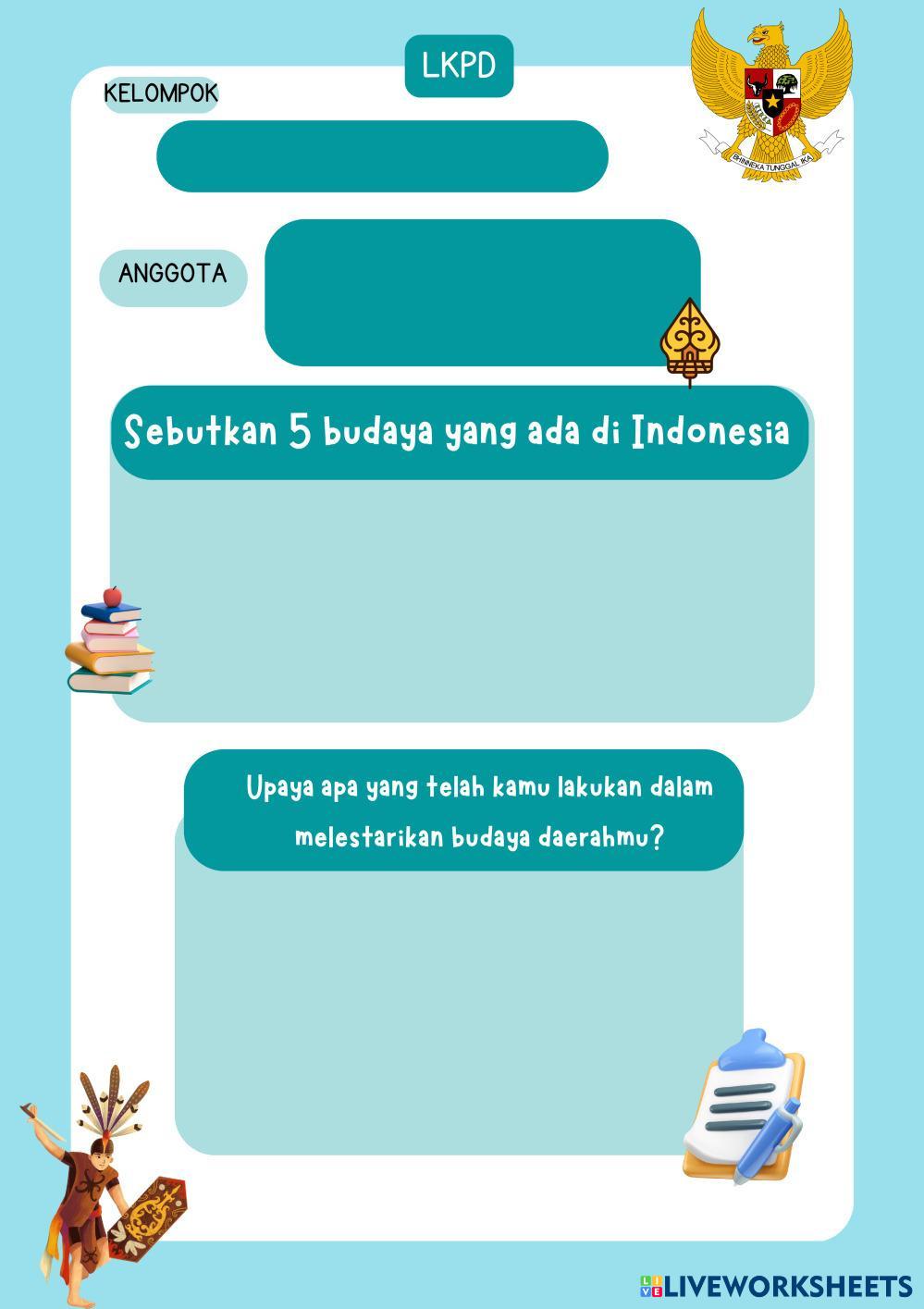 LKPD

KELOMPOK

BHINNEKA TUNGGAL IKA

ANGGOTA

Sebutkan 5 budaya yang ada di Indonesia

Upaya apa yang telah kamu lakukan dalam melestarikan budaya daerahmu?

LIVEWORKSHEETS